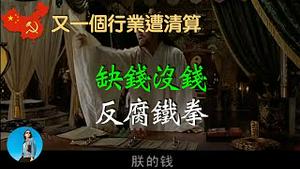 又一個行業遭清算

缺錢沒錢

反腐鐵拳

朕的钱